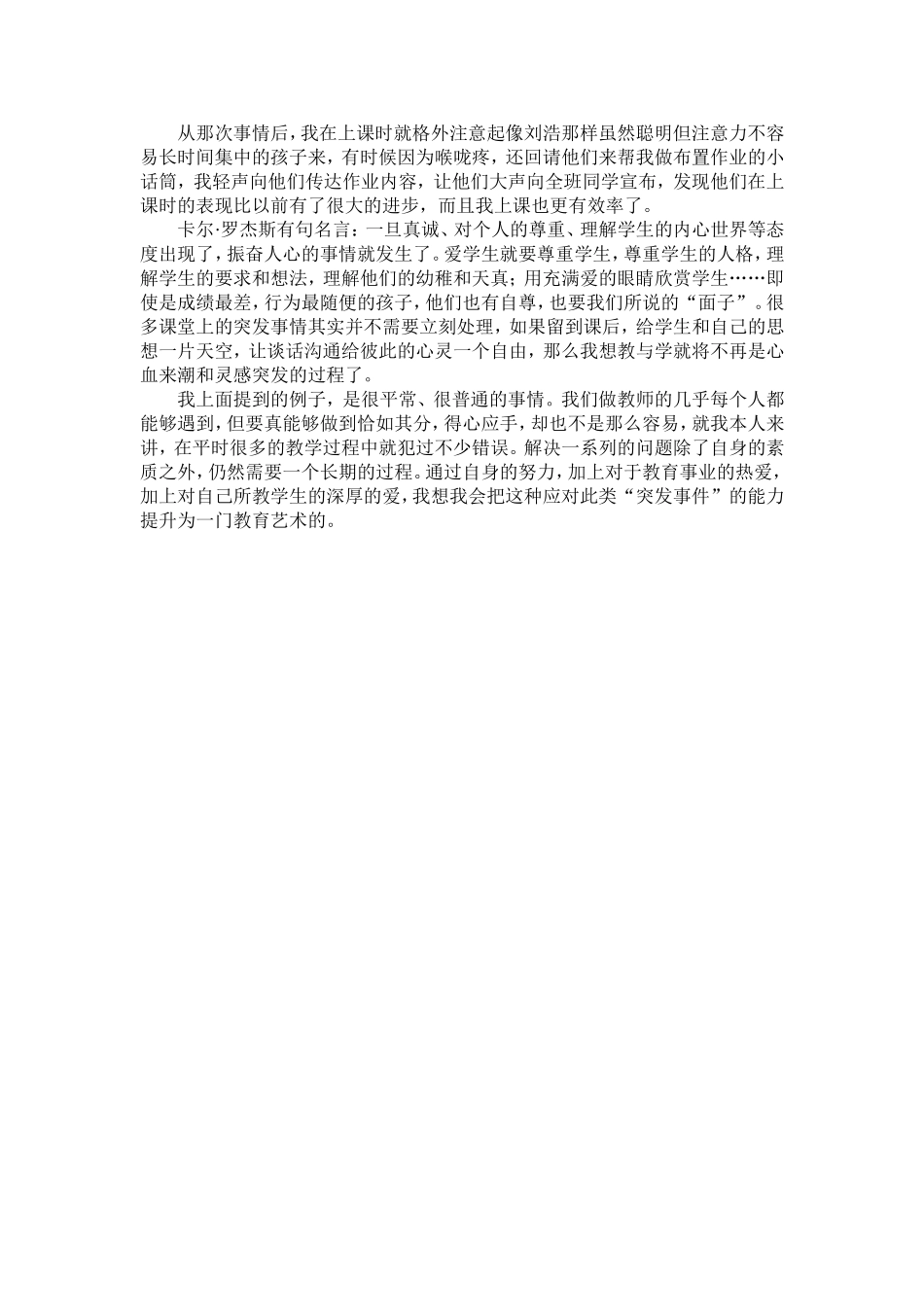 从那次事情后，我在上课时就格外注意起像刘浩那样虽然聪明但注意力不容易长时间集中的孩子来，有时候因为喉咙疼，还回请他们来帮我做布置作业的小话筒，我轻声向他们传达作业内容，让他们大声向全班同学宣布，发现他们在上课时的表现比以前有了很大的进步，而且我上课也更有效率了。

卡尔·罗杰斯有句名言：一旦真诚、对个人的尊重、理解学生的内心世界等态度出现了，振奋人心的事情就发生了。爱学生就要尊重学生，尊重学生的人格，理解学生的要求和想法，理解他们的幼稚和天真；用充满爱的眼睛欣赏学生……即使是成绩最差，行为最随便的孩子，他们也有自尊，也要我们所说的“面子”。很多课堂上的突发事情其实并不需要立刻处理，如果留到课后，给学生和自己的思想一片天空，让谈话沟通给彼此的心灵一个自由，那么我想教与学就将不再是心血来潮和灵感突发的过程了。

我上面提到的例子，是很平常、很普通的事情。我们做教师的几乎每个人都能够遇到，但要真能够做到恰如其分，得心应手，却也不是那么容易，就我本人来讲，在平时很多的教学过程中就犯过不少错误。解决一系列的问题除了自身的素质之外，仍然需要一个长期的过程。通过自身的努力，加上对于教育事业的热爱，加上对自己所教学生的深厚的爱，我想我会把这种应对此类“突发事件”的能力提升为一门教育艺术的。